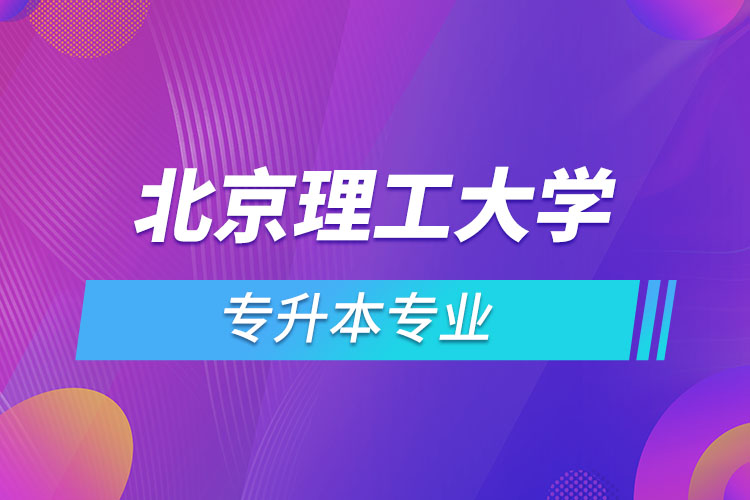 北京理工大学

专升本专业